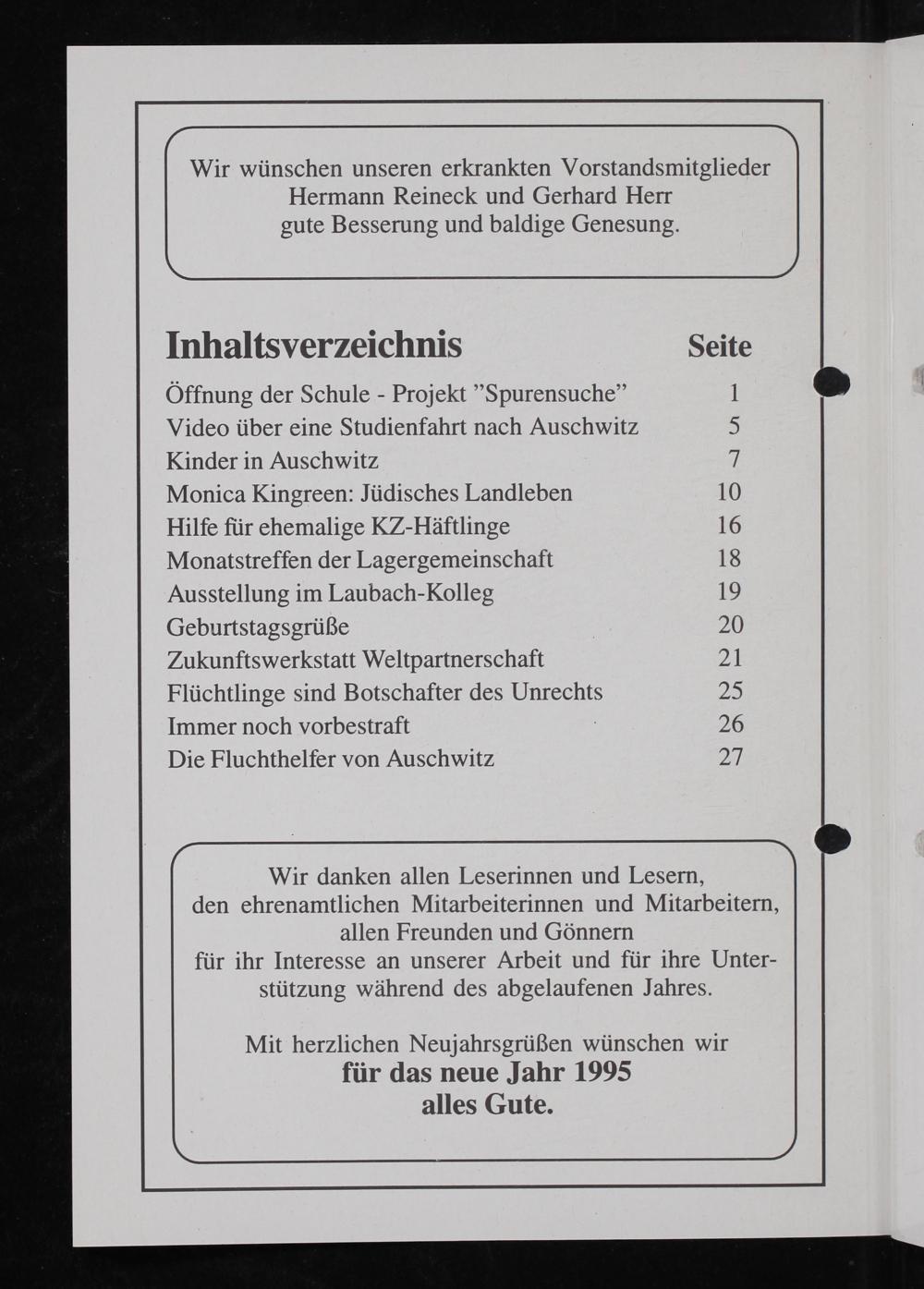 Wir wünschen unseren erkrankten Vorstandsmitglieder Hermann Reineck und Gerhard Herr gute Besserung und baldige Genesung.

| Inhaltsverzeichnis | Seite |
|---|---|
| Öffnung der Schule - Projekt "Spurensuche" | 1 |
| Video über eine Studienfahrt nach Auschwitz | 5 |
| Kinder in Auschwitz | 7 |
| Monica Kingreen: Jüdisches Landleben | 10 |
| Hilfe für ehemalige KZ-Häftlinge | 16 |
| Monatstreffen der Lagergemeinschaft | 18 |
| Ausstellung im Laubach-Kolleg | 19 |
| Geburtstagsgrüße | 20 |
| Zukunftswerkstatt Weltpartnerschaft | 21 |
| Flüchtlinge sind Botschafter des Unrechts | 25 |
| Immer noch vorbestraft | 26 |
| Die Fluchthelfer von Auschwitz | 27 |

Wir danken allen Leserinnen und Lesern, den ehrenamtlichen Mitarbeiterinnen und Mitarbeitern, allen Freunden und Gönnern für ihr Interesse an unserer Arbeit und für ihre Unterstützung während des abgelaufenen Jahres.

Mit herzlichen Neujahrsgrüßen wünschen wir für das neue Jahr 1995 alles Gute.